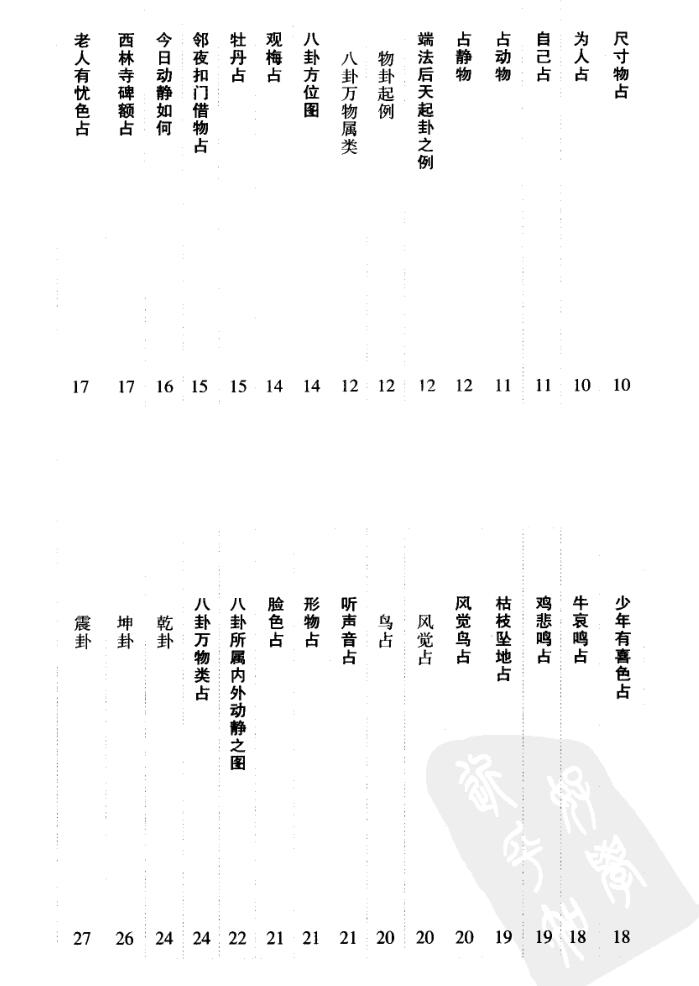 尺寸物占 10
为人占 10
自己占 11
占动物 11
占静物 12
端法后天起卦之例 12
物卦起例 12
八卦万物属类 12
八卦方位图 14
观梅占 14
牡丹占 15
邻夜扣门借物占 15
今日动静如何 16
西林寺碑额占 17
老人有忧色占 17

少年有喜色占 18
牛哀鸣占 18
鸡悲鸣占 19
枯枝坠地占 19
风觉鸟占 20
风觉占 20
鸟占 20
听声音占 21
形物占 21
脸色占 21
八卦所属内外动静之图 22
八卦万物类占 24
乾卦 24
坤卦 26
震卦 27